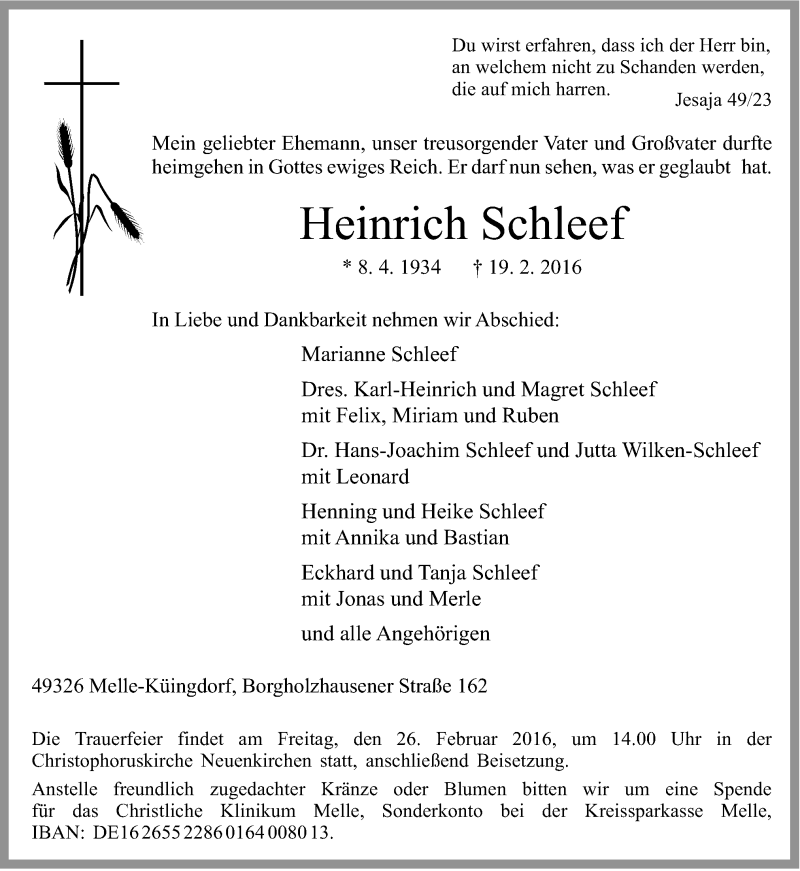 Du wirst erfahren, dass ich der Herr bin, an welchem nicht zu Schanden werden, die auf mich harren.
Jesaja 49/23

Mein geliebter Ehemann, unser treusorgender Vater und Großvater durfte heimgehen in Gottes ewiges Reich. Er darf nun sehen, was er geglaubt hat.

Heinrich Schleef

* 8. 4. 1934 † 19. 2. 2016

In Liebe und Dankbarkeit nehmen wir Abschied:

Marianne Schleef

Dres. Karl-Heinrich und Magret Schleef mit Felix, Miriam und Ruben

Dr. Hans-Joachim Schleef und Jutta Wilken-Schleef mit Leonard

Henning und Heike Schleef mit Annika und Bastian

Eckhard und Tanja Schleef mit Jonas und Merle

und alle Angehörigen

49326 Melle-Küingdorf, Borgholzhausener Straße 162

Die Trauerfeier findet am Freitag, den 26. Februar 2016, um 14.00 Uhr in der Christophoruskirche Neuenkirchen statt, anschließend Beisetzung.

Anstelle freundlich zugedachter Kränze oder Blumen bitten wir um eine Spende für das Christliche Klinikum Melle, Sonderkonto bei der Kreissparkasse Melle, IBAN: DE16 2655 2286 0164 0080 13.